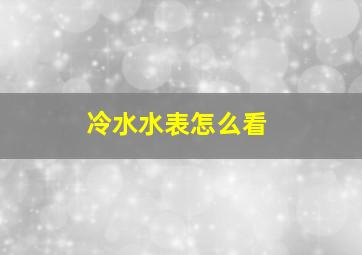 冷水水表怎么看